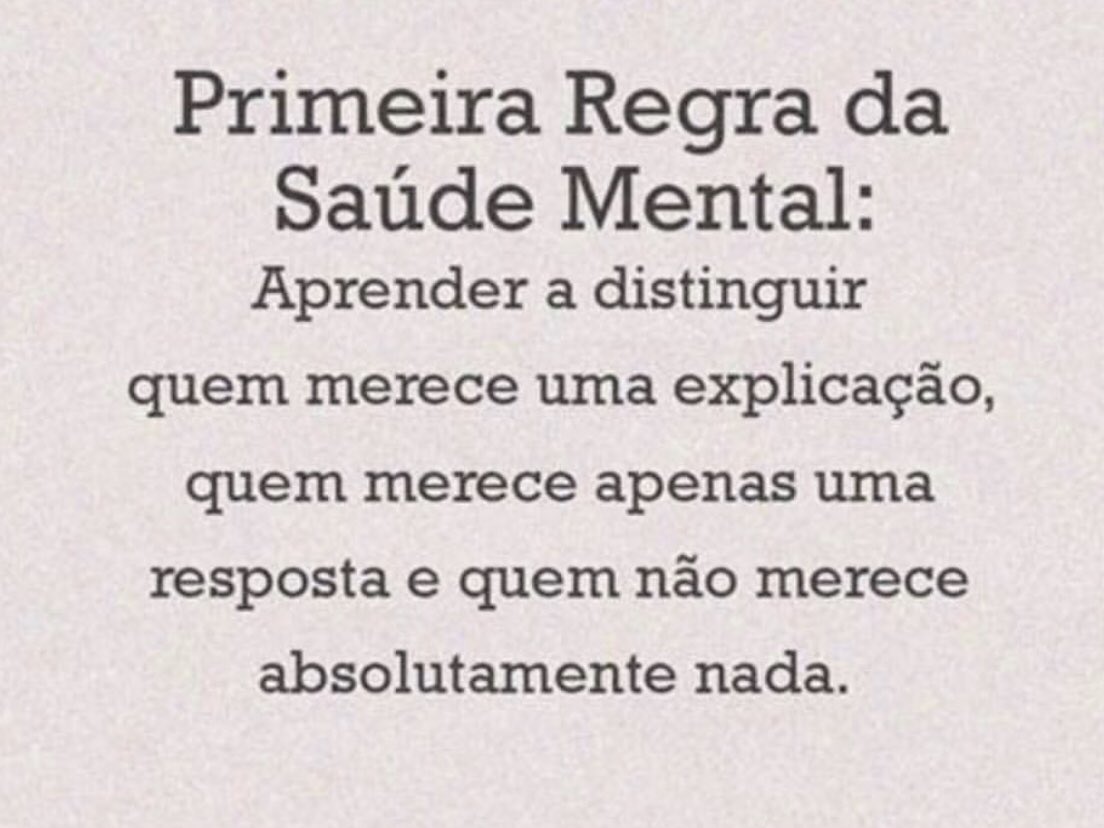 Primeira Regra da Saúde Mental:

Aprender a distinguir quem merece uma explicação, quem merece apenas uma resposta e quem não merece absolutamente nada.